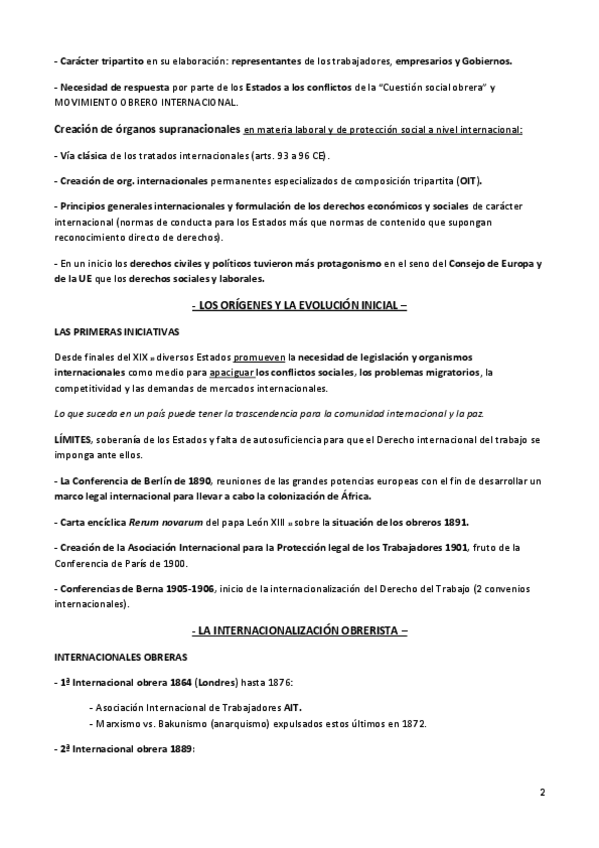 - Carácter tripartito en su elaboración: representantes de los trabajadores, empresarios y Gobiernos.

- Necesidad de respuesta por parte de los Estados a los conflictos de la "Cuestión social obrera" y MOVIMIENTO OBRERO INTERNACIONAL.

Creación de órganos supranacionales en materia laboral y de protección social a nivel internacional:

- Vía clásica de los tratados internacionales (arts. 93 a 96 CE).

- Creación de org. internacionales permanentes especializados de composición tripartita (OIT).

- Principios generales internacionales y formulación de los derechos económicos y sociales de carácter internacional (normas de conducta para los Estados más que normas de contenido que supongan reconocimiento directo de derechos).

- En un inicio los derechos civiles y políticos tuvieron más protagonismo en el seno del Consejo de Europa y de la UE que los derechos sociales y laborales.

- LOS ORÍGENES Y LA EVOLUCIÓN INICIAL –

LAS PRIMERAS INICIATIVAS

Desde finales del XIX » diversos Estados promueven la necesidad de legislación y organismos internacionales como medio para apaciguar los conflictos sociales, los problemas migratorios, la competitividad y las demandas de mercados internacionales.

Lo que suceda en un país puede tener la trascendencia para la comunidad internacional y la paz.

LÍMITES, soberanía de los Estados y falta de autosuficiencia para que el Derecho internacional del trabajo se imponga ante ellos.

- La Conferencia de Berlín de 1890, reuniones de las grandes potencias europeas con el fin de desarrollar un marco legal internacional para llevar a cabo la colonización de África.

- Carta encíclica Rerum novarum del papa León XIII » sobre la situación de los obreros 1891.

- Creación de la Asociación Internacional para la Protección legal de los Trabajadores 1901, fruto de la Conferencia de París de 1900.

- Conferencias de Berna 1905-1906, inicio de la internacionalización del Derecho del Trabajo (2 convenios internacionales).

- LA INTERNACIONALIZACIÓN OBRERISTA –

INTERNACIONALES OBRERAS

- 1ª Internacional obrera 1864 (Londres) hasta 1876:

- Asociación Internacional de Trabajadores AIT.
- Marxismo vs. Bakunismo (anarquismo) expulsados estos últimos en 1872.

- 2ª Internacional obrera 1889:

2